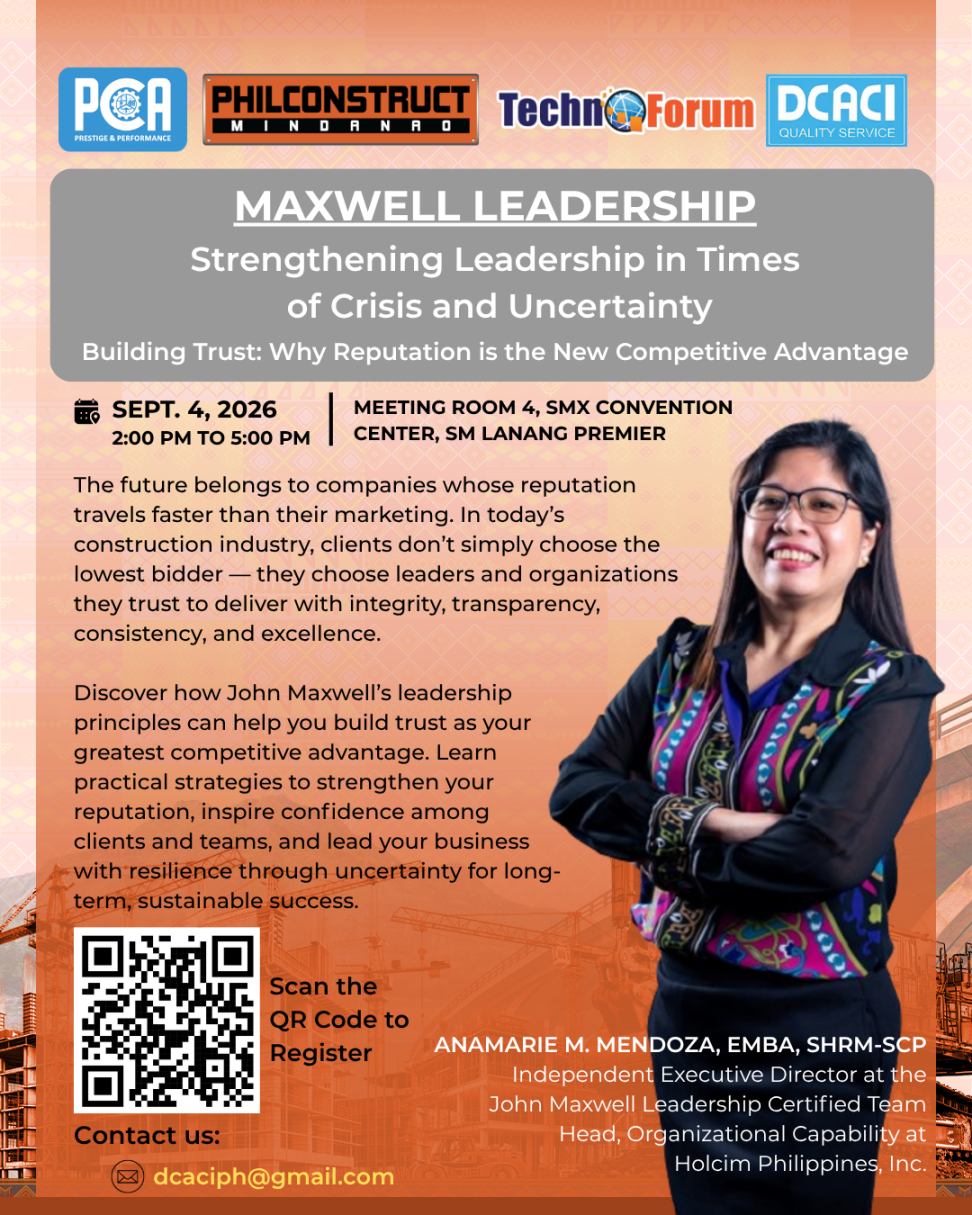 PCA
PRESTIGE & PERFORMANCE

PHILCONSTRUCT
MINDANAO

TechnoForum

DCACI
QUALITY SERVICE

MAXWELL LEADERSHIP

Strengthening Leadership in Times of Crisis and Uncertainty

Building Trust: Why Reputation is the New Competitive Advantage

SEPT. 4, 2026
2:00 PM TO 5:00 PM

MEETING ROOM 4, SMX CONVENTION CENTER, SM LANANG PREMIER

The future belongs to companies whose reputation travels faster than their marketing. In today's construction industry, clients don't simply choose the lowest bidder — they choose leaders and organizations they trust to deliver with integrity, transparency, consistency, and excellence.

Discover how John Maxwell's leadership principles can help you build trust as your greatest competitive advantage. Learn practical strategies to strengthen your reputation, inspire confidence among clients and teams, and lead your business with resilience through uncertainty for long-term, sustainable success.

Scan the QR Code to Register

Contact us:

dcaciph@gmail.com

ANAMARIE M. MENDOZA, EMBA, SHRM-SCP
Independent Executive Director at the John Maxwell Leadership Certified Team
Head, Organizational Capability at Holcim Philippines, Inc.